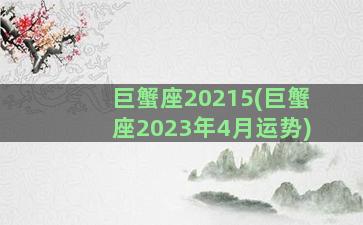 巨蟹座20215(巨蟹座2023年4月运势)